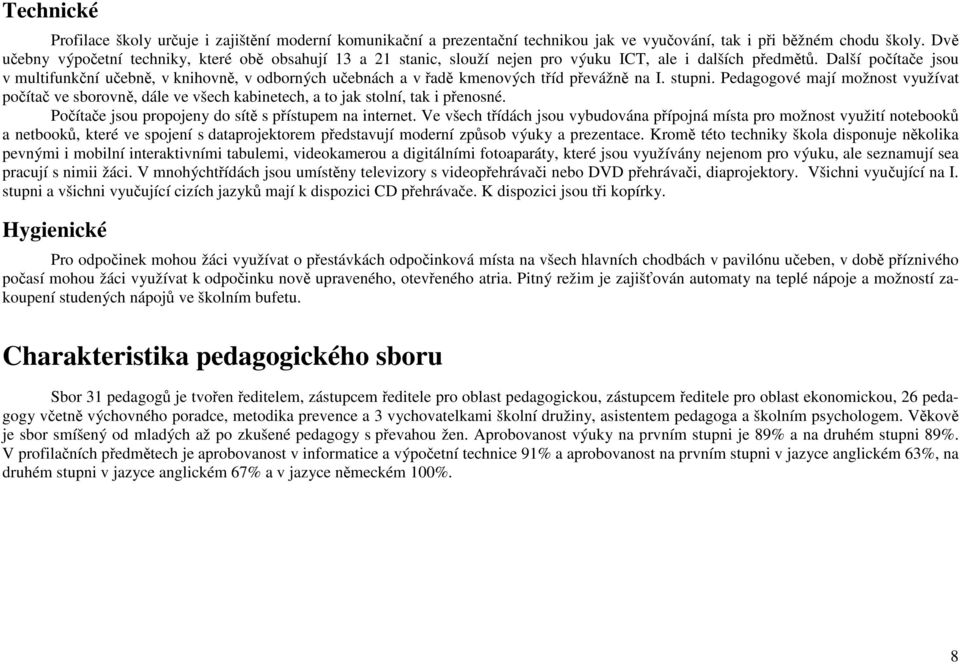 Technické

Profilace školy určuje i zajištění moderní komunikační a prezentační technikou jak ve vyučování, tak i při běžném chodu školy. Dvě učebny výpočetní techniky, které obě obsahují 13 a 21 stanic, slouží nejen pro výuku ICT, ale i dalších předmětů. Další počítače jsou v multifunkční učebně, v knihovně, v odborných učebnách a v řadě kmenových tříd převážně na I. stupni. Pedagogové mají možnost využívat počítač ve sborovně, dále ve všech kabinetech, a to jak stolní, tak i přenosné.

Počítače jsou propojeny do sítě s přístupem na internet. Ve všech třídách jsou vybudována přípojná místa pro možnost využití notebooků a netbooků, které ve spojení s dataprojektorem představují moderní způsob výuky a prezentace. Kromě této techniky škola disponuje několika pevnými i mobilní interaktivními tabulemi, videokamerou a digitálními fotoaparáty, které jsou využívány nejenom pro výuku, ale seznamují sea pracují s nimii žáci. V mnohýchtřídách jsou umístěny televizory s videopřehrávači nebo DVD přehrávači, diaprojektory. Všichni vyučující na I. stupni a všichni vyučující cizích jazyků mají k dispozici CD přehrávače. K dispozici jsou tři kopírky.

Hygienické

Pro odpočinek mohou žáci využívat o přestávkách odpočinková místa na všech hlavních chodbách v pavilónu učeben, v době příznivého počasí mohou žáci využívat k odpočinku nově upraveného, otevřeného atria. Pitný režim je zajišťován automaty na teplé nápoje a možností zakoupení studených nápojů ve školním bufetu.

Charakteristika pedagogického sboru

Sbor 31 pedagogů je tvořen ředitelem, zástupcem ředitele pro oblast pedagogickou, zástupcem ředitele pro oblast ekonomickou, 26 pedagogy včetně výchovného poradce, metodika prevence a 3 vychovatelkami školní družiny, asistentem pedagoga a školním psychologem. Věkově je sbor smíšený od mladých až po zkušené pedagogy s převahou žen. Aprobovanost výuky na prvním stupni je 89% a na druhém stupni 89%. V profilačních předmětech je aprobovanost v informatice a výpočetní technice 91% a aprobovanost na prvním stupni v jazyce anglickém 63%, na druhém stupni v jazyce anglickém 67% a v jazyce německém 100%.

8